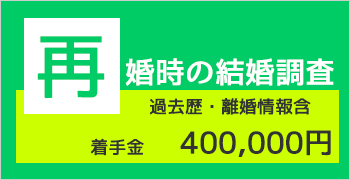 再婚時の結婚調査

過去歴・離婚情報含

着手金　400,000円